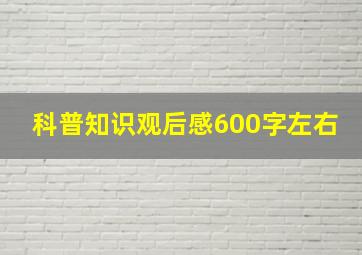 科普知识观后感600字左右